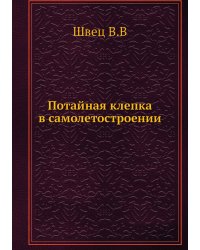 Швец В.В

Потайная клепка в самолетостроении